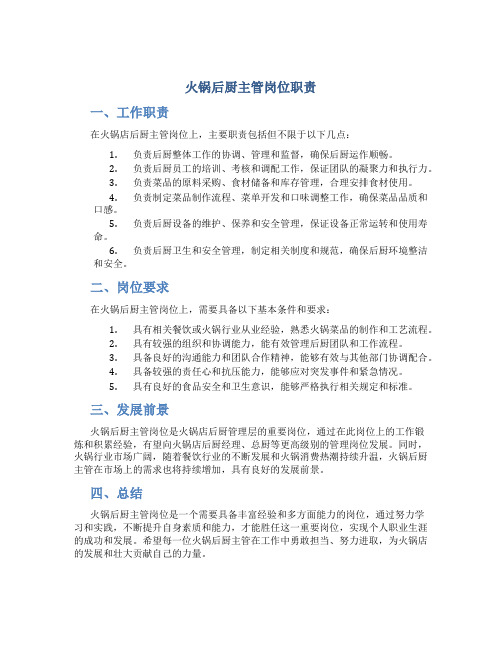 火锅后厨主管岗位职责

一、工作职责

在火锅店后厨主管岗位上，主要职责包括但不限于以下几点：

1. 负责后厨整体工作的协调、管理和监督，确保后厨运作顺畅。
2. 负责后厨员工的培训、考核和调配工作，保证团队的凝聚力和执行力。
3. 负责菜品的原料采购、食材储备和库存管理，合理安排食材使用。
4. 负责制定菜品制作流程、菜单开发和口味调整工作，确保菜品品质和口感。
5. 负责后厨设备的维护、保养和安全管理，保证设备正常运转和使用寿命。
6. 负责后厨卫生和安全管理，制定相关制度和规范，确保后厨环境整洁和安全。

二、岗位要求

在火锅后厨主管岗位上，需要具备以下基本条件和要求：

1. 具有相关餐饮或火锅行业从业经验，熟悉火锅菜品的制作和工艺流程。
2. 具有较强的组织和协调能力，能有效管理后厨团队和工作流程。
3. 具备良好的沟通能力和团队合作精神，能够有效与其他部门协调配合。
4. 具备较强的责任心和抗压能力，能够应对突发事件和紧急情况。
5. 具有良好的食品安全和卫生意识，能够严格执行相关规定和标准。

三、发展前景

火锅后厨主管岗位是火锅店后厨管理层的重要岗位，通过在此岗位上的工作锻炼和积累经验，有望向火锅店后厨经理、总厨等更高级别的管理岗位发展。同时，火锅行业市场广阔，随着餐饮行业的不断发展和火锅消费热潮持续升温，火锅后厨主管在市场上的需求也将持续增加，具有良好的发展前景。

四、总结

火锅后厨主管岗位是一个需要具备丰富经验和多方面能力的岗位，通过努力学习和实践，不断提升自身素质和能力，才能胜任这一重要岗位，实现个人职业生涯的成功和发展。希望每一位火锅后厨主管在工作中勇敢担当、努力进取，为火锅店的发展和壮大贡献自己的力量。